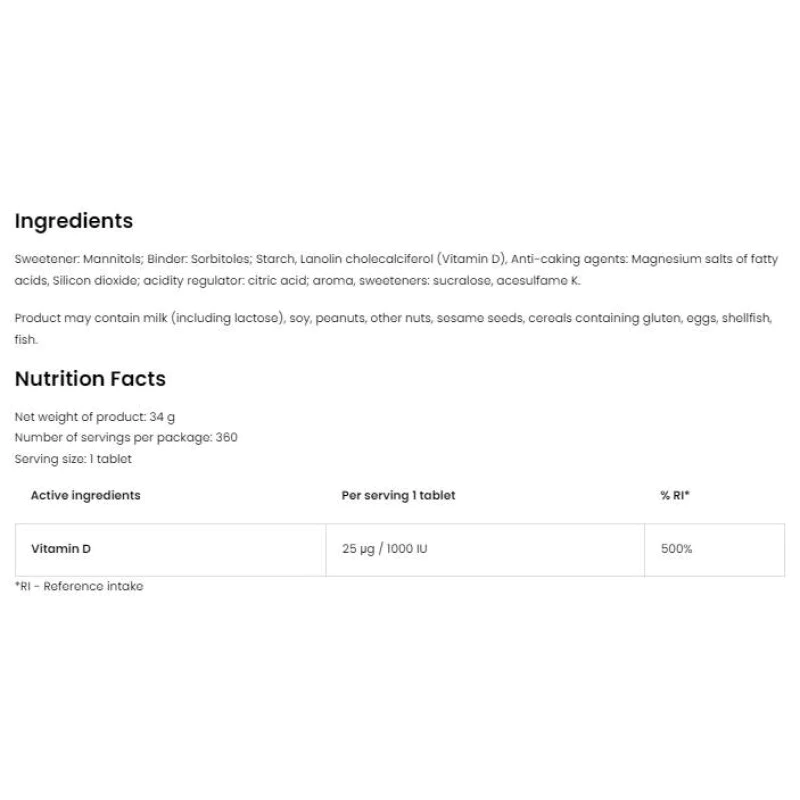 Ingredients

Sweetener: Mannitols; Binder: Sorbitoles; Starch, Lanolin cholecalciferol (Vitamin D), Anti-caking agents: Magnesium salts of fatty acids, Silicon dioxide; acidity regulator: citric acid; aroma, sweeteners: sucralose, acesulfame K.

Product may contain milk (including lactose), soy, peanuts, other nuts, sesame seeds, cereals containing gluten, eggs, shellfish, fish.

Nutrition Facts

Net weight of product: 34 g
Number of servings per package: 360
Serving size: 1 tablet

| Active ingredients | Per serving 1 tablet | % RI* |
|---|---|---|
| Vitamin D | 25 µg / 1000 IU | 500% |

*RI - Reference intake